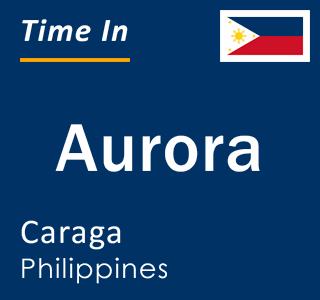 Time In

Aurora

Caraga
Philippines